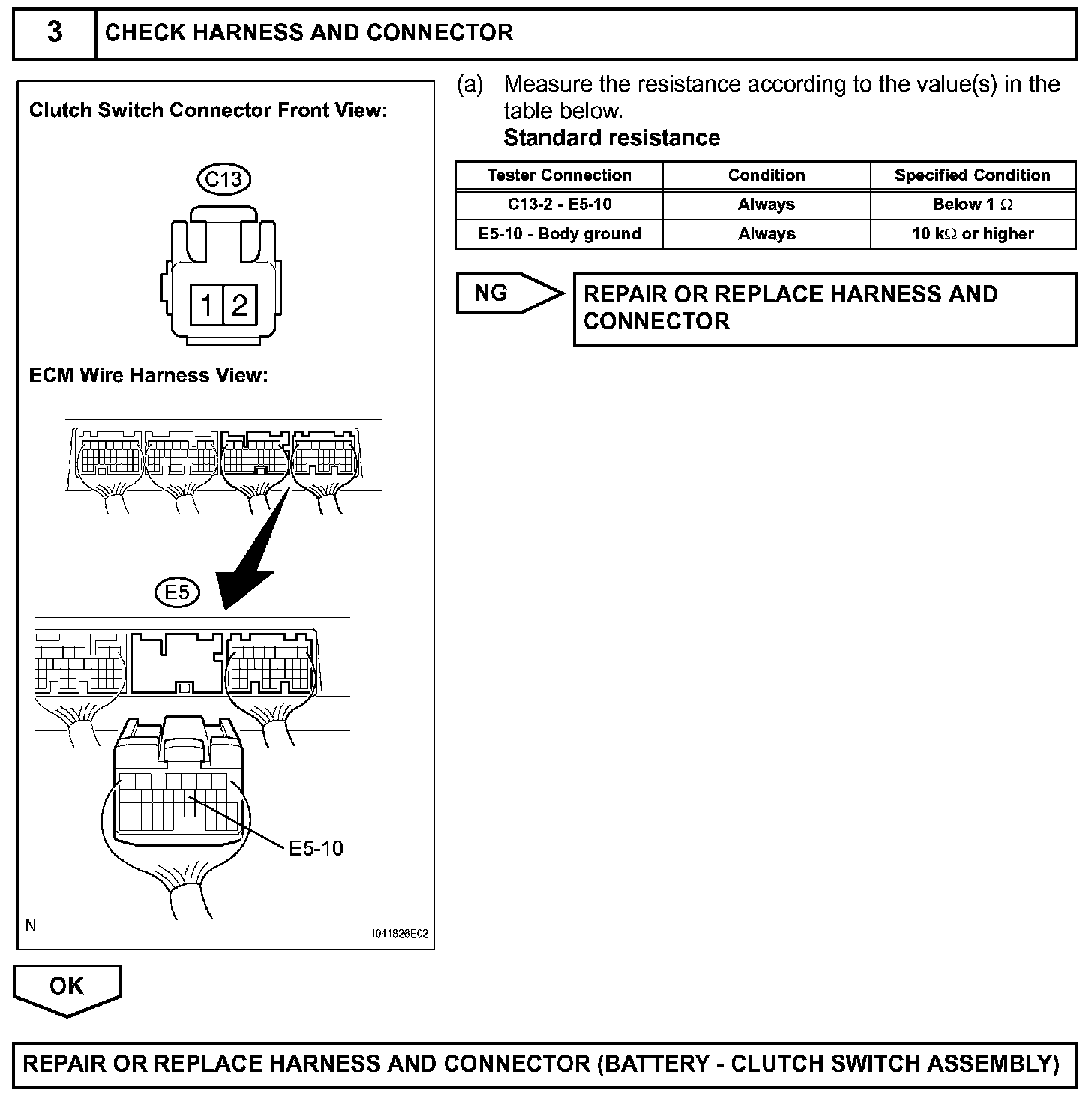 3 CHECK HARNESS AND CONNECTOR

Clutch Switch Connector Front View:

C13

1 2

ECM Wire Harness View:

E5

E5-10

N

I041826E02

(a) Measure the resistance according to the value(s) in the table below.

Standard resistance

| Tester Connection | Condition | Specified Condition |
|---|---|---|
| C13-2 - E5-10 | Always | Below 1 $\Omega$ |
| E5-10 - Body ground | Always | 10 k$\Omega$ or higher |

NG

REPAIR OR REPLACE HARNESS AND CONNECTOR

OK

REPAIR OR REPLACE HARNESS AND CONNECTOR (BATTERY - CLUTCH SWITCH ASSEMBLY)